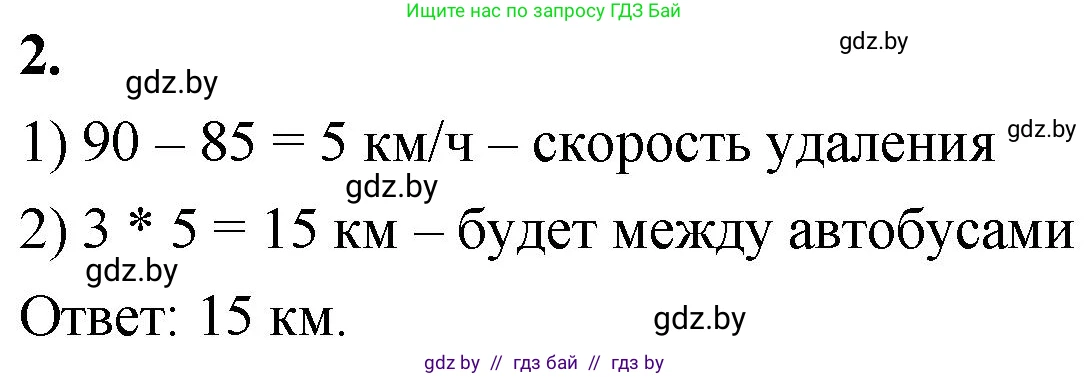 Ищите нас по запросу ГДЗ Бай

2.

gdz.by

gdz.by

1) 90 – 85 = 5 км/ч – скорость удаления

gdz.by

gdz.by

2) 3 * 5 = 15 км – будет между автобусами

gdz.by

Ответ: 15 км.

gdz.by

gdz by // гдз бай // гдз by